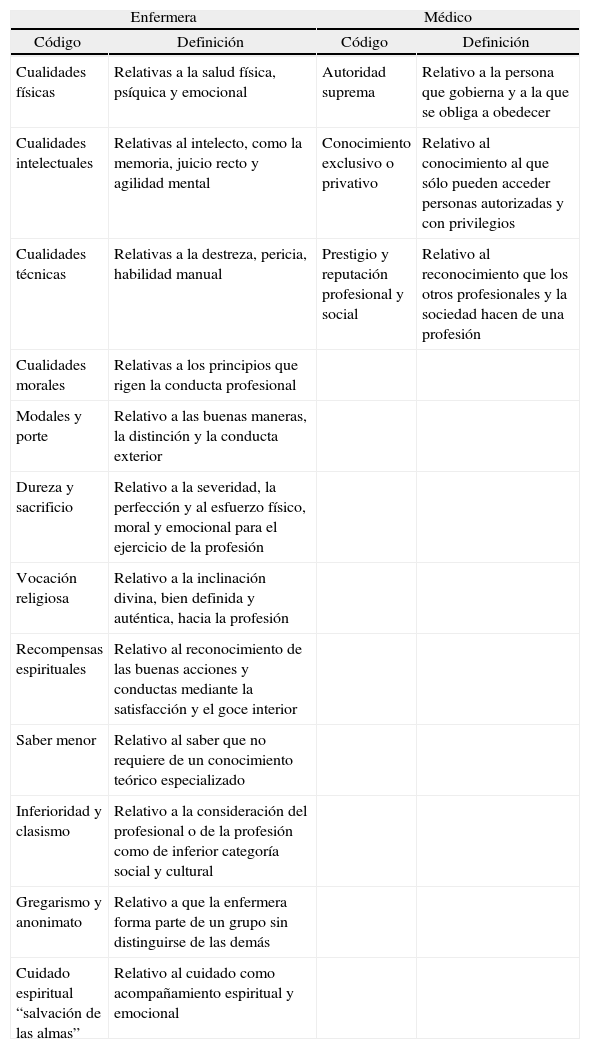 | Enfermera | | Médico | |
|---|---|---|---|
| Código | Definición | Código | Definición |
| Cualidades físicas | Relativas a la salud física, psíquica y emocional | Autoridad suprema | Relativo a la persona que gobierna y a la que se obliga a obedecer |
| Cualidades intelectuales | Relativas al intelecto, como la memoria, juicio recto y agilidad mental | Conocimiento exclusivo o privativo | Relativo al conocimiento al que sólo pueden acceder personas autorizadas y con privilegios |
| Cualidades técnicas | Relativas a la destreza, pericia, habilidad manual | Prestigio y reputación profesional y social | Relativo al reconocimiento que los otros profesionales y la sociedad hacen de una profesión |
| Cualidades morales | Relativas a los principios que rigen la conducta profesional | | |
| Modales y porte | Relativo a las buenas maneras, la distinción y la conducta exterior | | |
| Dureza y sacrificio | Relativo a la severidad, la perfección y al esfuerzo físico, moral y emocional para el ejercicio de la profesión | | |
| Vocación religiosa | Relativo a la inclinación divina, bien definida y auténtica, hacia la profesión | | |
| Recompensas espirituales | Relativo al reconocimiento de las buenas acciones y conductas mediante la satisfacción y el goce interior | | |
| Saber menor | Relativo al saber que no requiere de un conocimiento teórico especializado | | |
| Inferioridad y clasismo | Relativo a la consideración del profesional o de la profesión como de inferior categoría social y cultural | | |
| Gregarismo y anonimato | Relativo a que la enfermera forma parte de un grupo sin distinguirse de las demás | | |
| Cuidado espiritual “salvación de las almas” | Relativo al cuidado como acompañamiento espiritual y emocional | | |